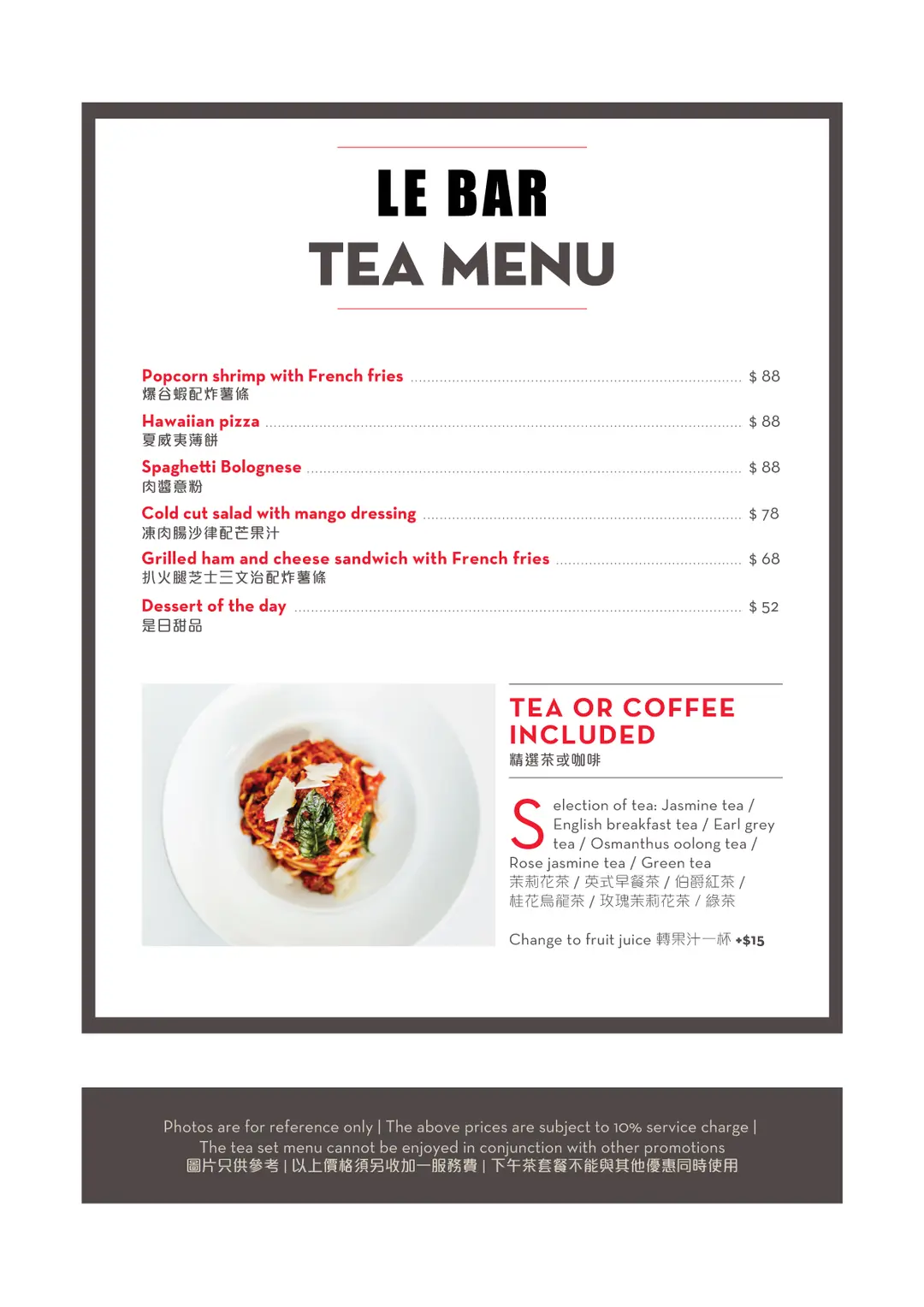 LE BAR
TEA MENU

Popcorn shrimp with French fries ........ $ 88
爆谷蝦配炸薯條

Hawaiian pizza ........ $ 88
夏威夷薄餅

Spaghetti Bolognese ........ $ 88
肉醬意粉

Cold cut salad with mango dressing ........ $ 78
凍肉腸沙律配芒果汁

Grilled ham and cheese sandwich with French fries ........ $ 68
扒火腿芝士三文治配炸薯條

Dessert of the day ........ $ 52
是日甜品

TEA OR COFFEE INCLUDED
精選茶或咖啡

Selection of tea: Jasmine tea / English breakfast tea / Earl grey tea / Osmanthus oolong tea / Rose jasmine tea / Green tea
茉莉花茶 / 英式早餐茶 / 伯爵紅茶 / 桂花烏龍茶 / 玫瑰茉莉花茶 / 綠茶

Change to fruit juice 轉果汁一杯 +$15

Photos are for reference only | The above prices are subject to 10% service charge | The tea set menu cannot be enjoyed in conjunction with other promotions
圖片只供參考 | 以上價格須另收加一服務費 | 下午茶套餐不能與其他優惠同時使用